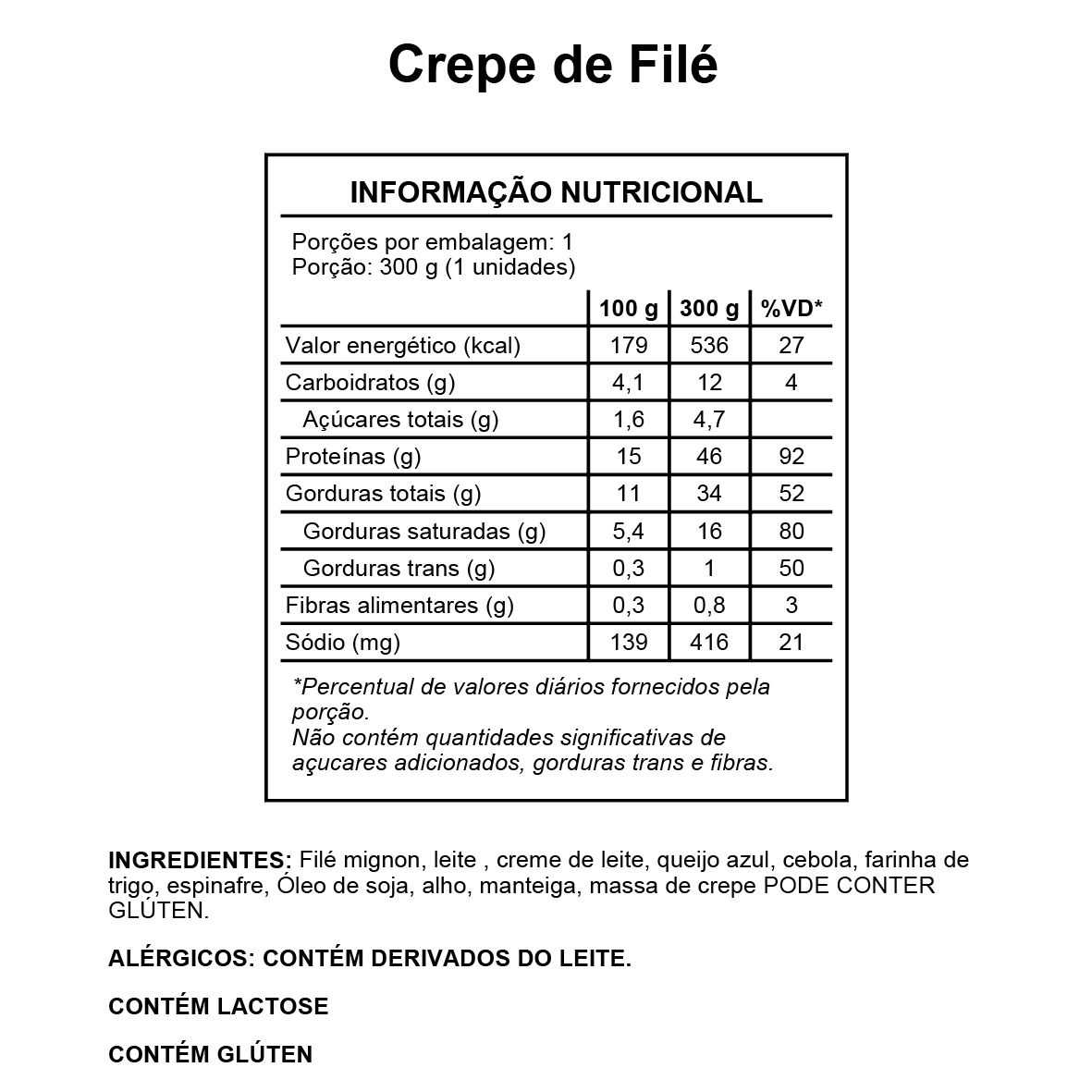 Crepe de Filé

INFORMAÇÃO NUTRICIONAL

Porções por embalagem: 1
Porção: 300 g (1 unidades)

| | 100 g | 300 g | %VD* |
|---|---|---|---|
| Valor energético (kcal) | 179 | 536 | 27 |
| Carboidratos (g) | 4,1 | 12 | 4 |
| Açúcares totais (g) | 1,6 | 4,7 | |
| Proteínas (g) | 15 | 46 | 92 |
| Gorduras totais (g) | 11 | 34 | 52 |
| Gorduras saturadas (g) | 5,4 | 16 | 80 |
| Gorduras trans (g) | 0,3 | 1 | 50 |
| Fibras alimentares (g) | 0,3 | 0,8 | 3 |
| Sódio (mg) | 139 | 416 | 21 |

*Percentual de valores diários fornecidos pela porção.
Não contém quantidades significativas de açucares adicionados, gorduras trans e fibras.

INGREDIENTES: Filé mignon, leite , creme de leite, queijo azul, cebola, farinha de trigo, espinafre, Óleo de soja, alho, manteiga, massa de crepe PODE CONTER GLÚTEN.

ALÉRGICOS: CONTÉM DERIVADOS DO LEITE.

CONTÉM LACTOSE

CONTÉM GLÚTEN